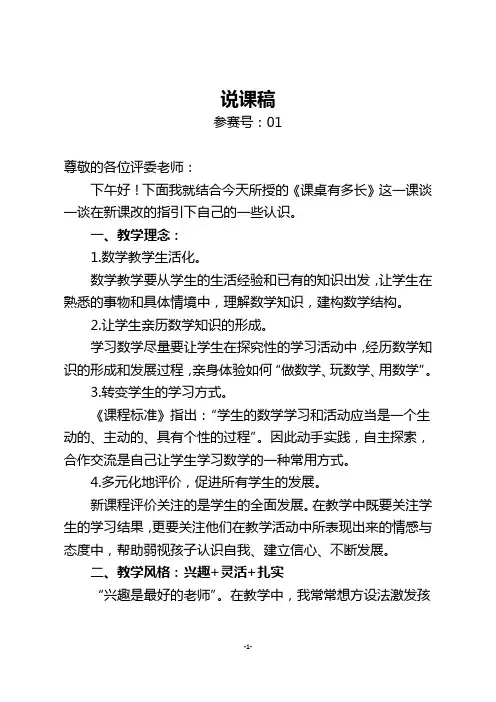 说课稿
参赛号：01

尊敬的各位评委老师：

下午好！下面我就结合今天所授的《课桌有多长》这一课谈一谈在新课改的指引下自己的一些认识。

一、教学理念：

1.数学教学生活化。

数学教学要从学生的生活经验和已有的知识出发，让学生在熟悉的事物和具体情境中，理解数学知识，建构数学结构。

2.让学生亲历数学知识的形成。

学习数学尽量要让学生在探究性的学习活动中，经历数学知识的形成和发展过程，亲身体验如何“做数学、玩数学、用数学”。

3.转变学生的学习方式。

《课程标准》指出：“学生的数学学习和活动应当是一个生动的、主动的、具有个性的过程”。因此动手实践，自主探索，合作交流是自己让学生学习数学的一种常用方式。

4.多元化地评价，促进所有学生的发展。

新课程评价关注的是学生的全面发展。在教学中既要关注学生的学习结果，更要关注他们在教学活动中所表现出来的情感与态度中，帮助弱视孩子认识自我、建立信心、不断发展。

二、教学风格：兴趣+灵活+扎实

“兴趣是最好的老师”。在教学中，我常常想方设法激发孩

-1-